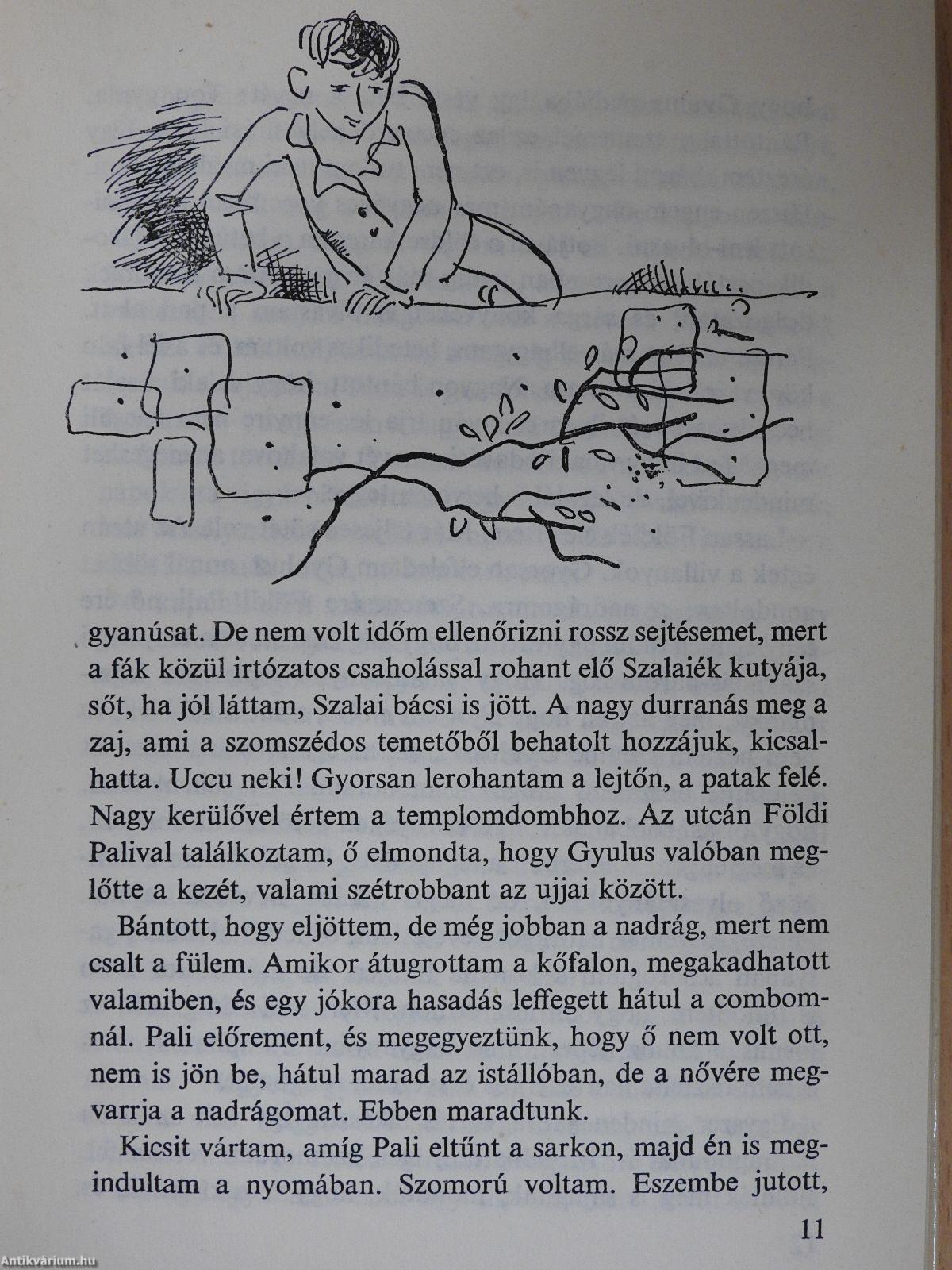 gyanúsat. De nem volt időm ellenőrizni rossz sejtésemet, mert a fák közül irtózatos csaholással rohant elő Szalaiék kutyája, sőt, ha jól láttam, Szalai bácsi is jött. A nagy durranás meg a zaj, ami a szomszédos temetőből behatolt hozzájuk, kicsalhatta. Uccu neki! Gyorsan lerohantam a lejtőn, a patak felé. Nagy kerülővel értem a templomdombhoz. Az utcán Földi Palival találkoztam, ő elmondta, hogy Gyulus valóban meglőtte a kezét, valami szétrobbant az ujjai között.

Bántott, hogy eljöttem, de még jobban a nadrág, mert nem csalt a fülem. Amikor átugrottam a kőfalon, megakadhatott valamiben, és egy jókora hasadás leffegett hátul a combomnál. Pali előrement, és megegyeztünk, hogy ő nem volt ott, nem is jön be, hátul marad az istállóban, de a nővére megvarrja a nadrágomat. Ebben maradtunk.

Kicsit vártam, amíg Pali eltűnt a sarkon, majd én is megindultam a nyomában. Szomorú voltam. Eszembe jutott,

11

Antikvárium.hu